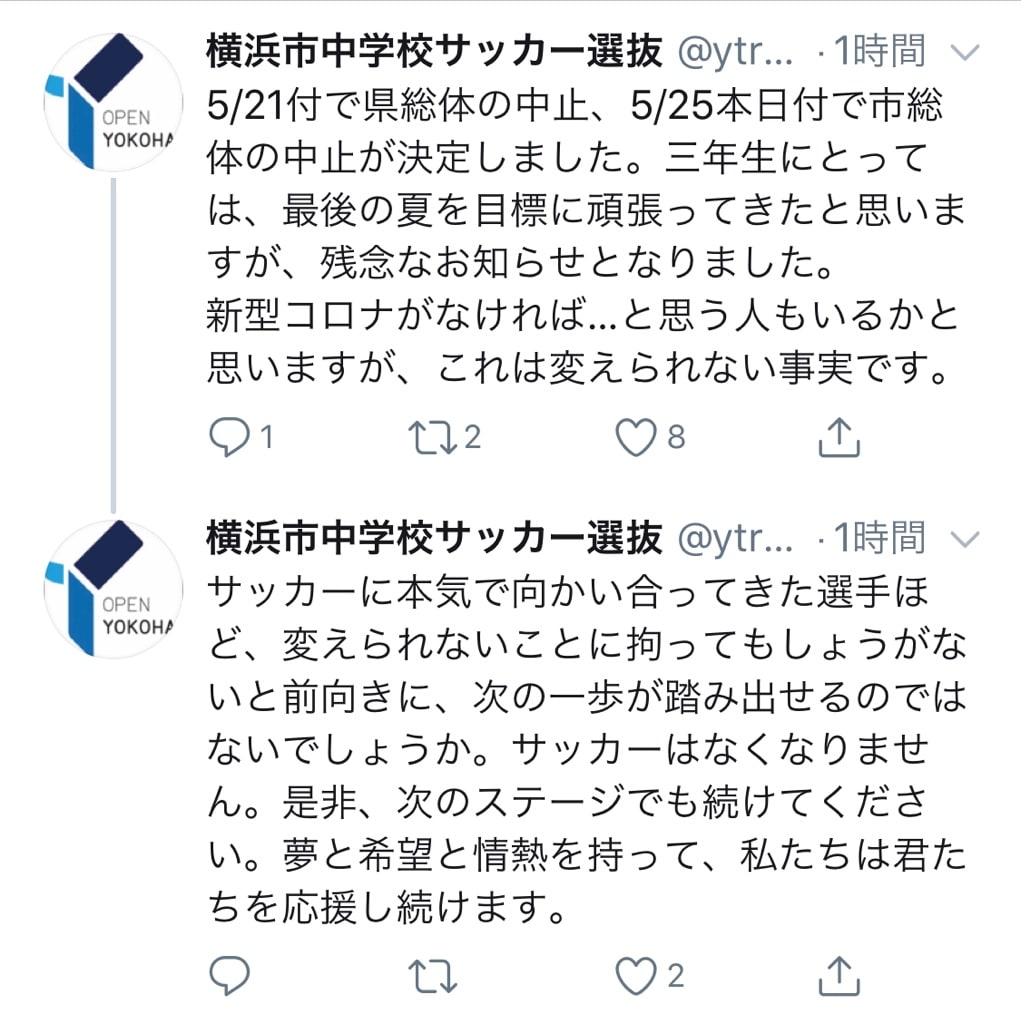 OPEN YOKOHA

横浜市中学校サッカー選抜 @ytr... · 1時間

5/21付で県総体の中止、5/25本日付で市総体の中止が決定しました。三年生にとっては、最後の夏を目標に頑張ってきたと思いますが、残念なお知らせとなりました。
新型コロナがなければ…と思う人もいるかと思いますが、これは変えられない事実です。

1 2 8

OPEN YOKOHA

横浜市中学校サッカー選抜 @ytr... · 1時間

サッカーに本気で向かい合ってきた選手ほど、変えられないことに拘ってもしょうがないと前向きに、次の一歩が踏み出せるのではないでしょうか。サッカーはなくなりません。是非、次のステージでも続けてください。夢と希望と情熱を持って、私たちは君たちを応援し続けます。

2